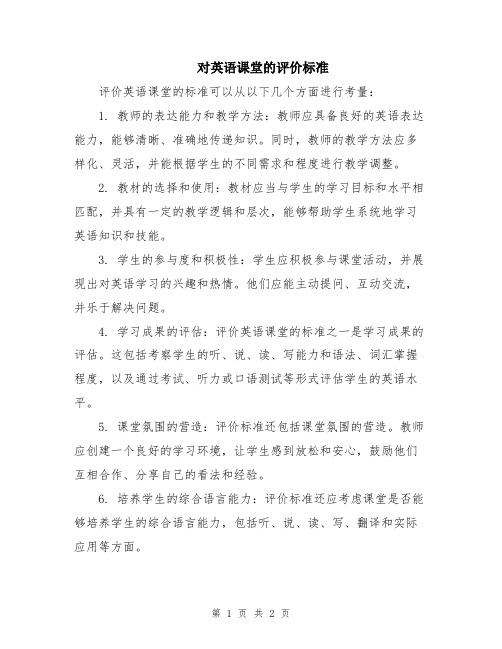 对英语课堂的评价标准

评价英语课堂的标准可以从以下几个方面进行考量：

1. 教师的表达能力和教学方法：教师应具备良好的英语表达能力，能够清晰、准确地传递知识。同时，教师的教学方法应多样化、灵活，并能根据学生的不同需求和程度进行教学调整。

2. 教材的选择和使用：教材应当与学生的学习目标和水平相匹配，并具有一定的教学逻辑和层次，能够帮助学生系统地学习英语知识和技能。

3. 学生的参与度和积极性：学生应积极参与课堂活动，并展现出对英语学习的兴趣和热情。他们应能主动提问、互动交流，并乐于解决问题。

4. 学习成果的评估：评价英语课堂的标准之一是学习成果的评估。这包括考察学生的听、说、读、写能力和语法、词汇掌握程度，以及通过考试、听力或口语测试等形式评估学生的英语水平。

5. 课堂氛围的营造：评价标准还包括课堂氛围的营造。教师应创建一个良好的学习环境，让学生感到放松和安心，鼓励他们互相合作、分享自己的看法和经验。

6. 培养学生的综合语言能力：评价标准还应考虑课堂是否能够培养学生的综合语言能力，包括听、说、读、写、翻译和实际应用等方面。

第 1 页 共 2 页